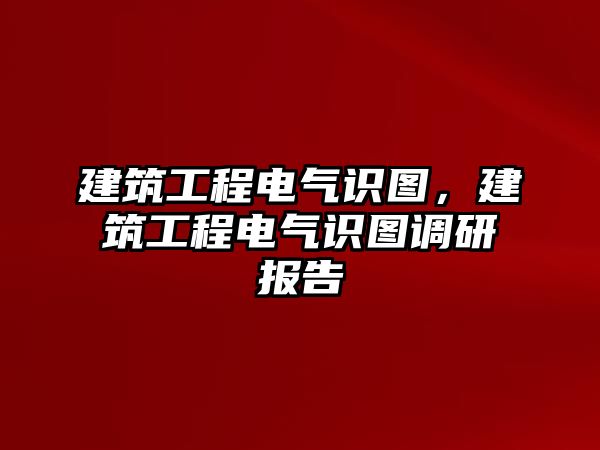 建筑工程电气识图，建筑工程电气识图调研报告